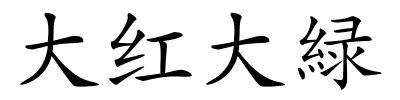 大红大緑